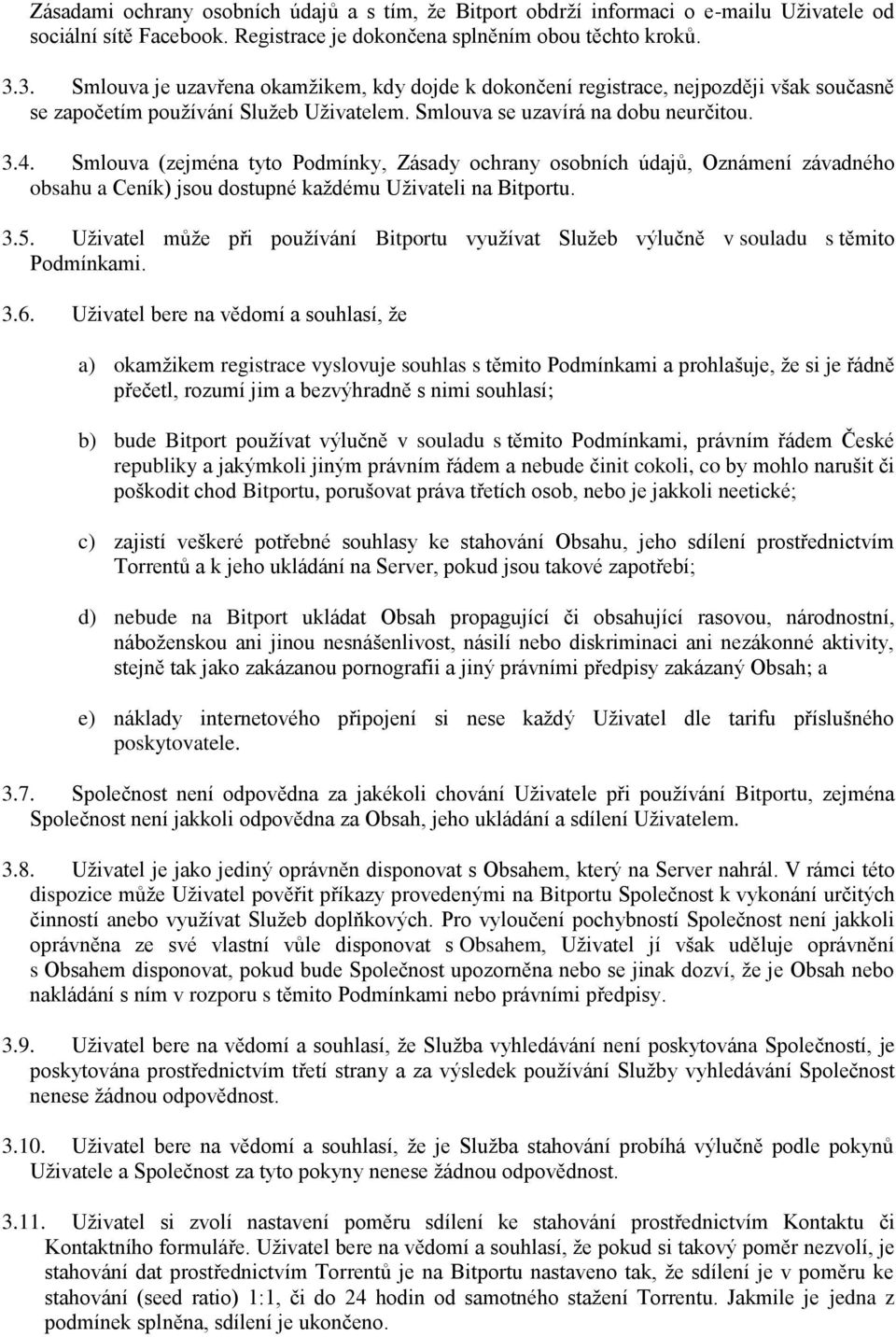 Zásadami ochrany osobních údajů a s tím, že Bitport obdrží informaci o e-mailu Uživatele od sociální sítě Facebook. Registrace je dokončena splněním obou těchto kroků.

3.3. Smlouva je uzavřena okamžikem, kdy dojde k dokončení registrace, nejpozději však současně se započetím používání Služeb Uživatelem. Smlouva se uzavírá na dobu neurčitou.

3.4. Smlouva (zejména tyto Podmínky, Zásady ochrany osobních údajů, Oznámení závadného obsahu a Ceník) jsou dostupné každému Uživateli na Bitportu.

3.5. Uživatel může při používání Bitportu využívat Služeb výlučně v souladu s těmito Podmínkami.

3.6. Uživatel bere na vědomí a souhlasí, že

a) okamžikem registrace vyslovuje souhlas s těmito Podmínkami a prohlašuje, že si je řádně přečetl, rozumí jim a bezvýhradně s nimi souhlasí;

b) bude Bitport používat výlučně v souladu s těmito Podmínkami, právním řádem České republiky a jakýmkoli jiným právním řádem a nebude činit cokoli, co by mohlo narušit či poškodit chod Bitportu, porušovat práva třetích osob, nebo je jakkoli neetické;

c) zajistí veškeré potřebné souhlasy ke stahování Obsahu, jeho sdílení prostřednictvím Torrentů a k jeho ukládání na Server, pokud jsou takové zapotřebí;

d) nebude na Bitport ukládat Obsah propagující či obsahující rasovou, národnostní, náboženskou ani jinou nesnášenlivost, násilí nebo diskriminaci ani nezákonné aktivity, stejně tak jako zakázanou pornografii a jiný právními předpisy zakázaný Obsah; a

e) náklady internetového připojení si nese každý Uživatel dle tarifu příslušného poskytovatele.

3.7. Společnost není odpovědna za jakékoli chování Uživatele při používání Bitportu, zejména Společnost není jakkoli odpovědna za Obsah, jeho ukládání a sdílení Uživatelem.

3.8. Uživatel je jako jediný oprávněn disponovat s Obsahem, který na Server nahrál. V rámci této dispozice může Uživatel pověřit příkazy provedenými na Bitportu Společnost k vykonání určitých činností anebo využívat Služeb doplňkových. Pro vyloučení pochybností Společnost není jakkoli oprávněna ze své vlastní vůle disponovat s Obsahem, Uživatel jí však uděluje oprávnění s Obsahem disponovat, pokud bude Společnost upozorněna nebo se jinak dozví, že je Obsah nebo nakládání s ním v rozporu s těmito Podmínkami nebo právními předpisy.

3.9. Uživatel bere na vědomí a souhlasí, že Služba vyhledávání není poskytována Společností, je poskytována prostřednictvím třetí strany a za výsledek používání Služby vyhledávání Společnost nenese žádnou odpovědnost.

3.10. Uživatel bere na vědomí a souhlasí, že je Služba stahování probíhá výlučně podle pokynů Uživatele a Společnost za tyto pokyny nenese žádnou odpovědnost.

3.11. Uživatel si zvolí nastavení poměru sdílení ke stahování prostřednictvím Kontaktu či Kontaktního formuláře. Uživatel bere na vědomí a souhlasí, že pokud si takový poměr nezvolí, je stahování dat prostřednictvím Torrentů je na Bitportu nastaveno tak, že sdílení je v poměru ke stahování (seed ratio) 1:1, či do 24 hodin od samotného stažení Torrentu. Jakmile je jedna z podmínek splněna, sdílení je ukončeno.